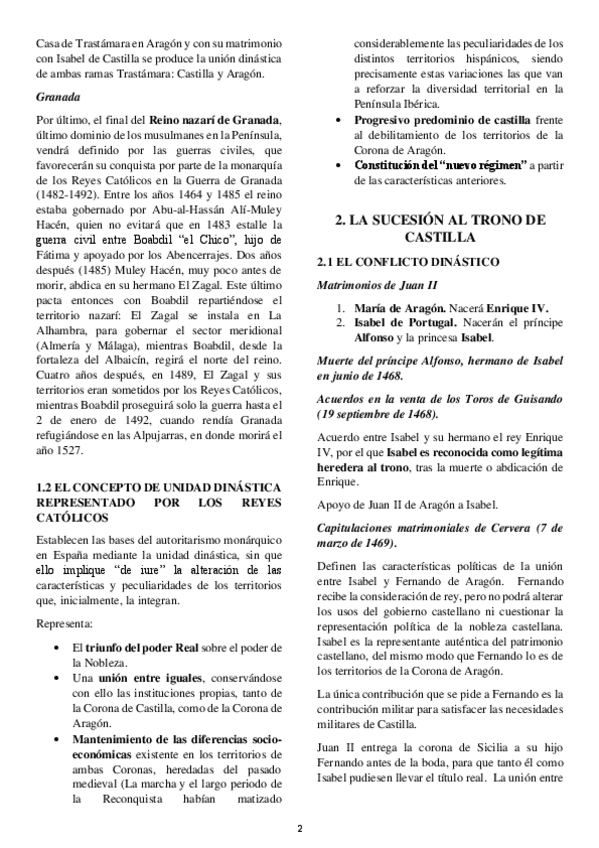 Casa de Trastámara en Aragón y con su matrimonio con Isabel de Castilla se produce la unión dinástica de ambas ramas Trastámara: Castilla y Aragón.

Granada

Por último, el final del Reino nazarí de Granada, último dominio de los musulmanes en la Península, vendrá definido por las guerras civiles, que favorecerán su conquista por parte de la monarquía de los Reyes Católicos en la Guerra de Granada (1482-1492). Entre los años 1464 y 1485 el reino estaba gobernado por Abu-al-Hassán Alí-Muley Hacén, quien no evitará que en 1483 estalle la guerra civil entre Boabdil "el Chico", hijo de Fátima y apoyado por los Abencerrajes. Dos años después (1485) Muley Hacén, muy poco antes de morir, abdica en su hermano El Zagal. Este último pacta entonces con Boabdil repartiéndose el territorio nazarí: El Zagal se instala en La Alhambra, para gobernar el sector meridional (Almería y Málaga), mientras Boabdil, desde la fortaleza del Albaicín, regirá el norte del reino. Cuatro años después, en 1489, El Zagal y sus territorios eran sometidos por los Reyes Católicos, mientras Boabdil proseguirá solo la guerra hasta el 2 de enero de 1492, cuando rendía Granada refugiándose en las Alpujarras, en donde morirá el año 1527.

1.2 EL CONCEPTO DE UNIDAD DINÁSTICA REPRESENTADO POR LOS REYES CATÓLICOS

Establecen las bases del autoritarismo monárquico en España mediante la unidad dinástica, sin que ello implique "de iure" la alteración de las características y peculiaridades de los territorios que, inicialmente, la integran.

Representa:

• El triunfo del poder Real sobre el poder de la Nobleza.
• Una unión entre iguales, conservándose con ello las instituciones propias, tanto de la Corona de Castilla, como de la Corona de Aragón.
• Mantenimiento de las diferencias socio-económicas existente en los territorios de ambas Coronas, heredadas del pasado medieval (La marcha y el largo periodo de la Reconquista habían matizado considerablemente las peculiaridades de los distintos territorios hispánicos, siendo precisamente estas variaciones las que van a reforzar la diversidad territorial en la Península Ibérica.
• Progresivo predominio de castilla frente al debilitamiento de los territorios de la Corona de Aragón.
• Constitución del "nuevo régimen" a partir de las características anteriores.

2. LA SUCESIÓN AL TRONO DE CASTILLA

2.1 EL CONFLICTO DINÁSTICO

Matrimonios de Juan II

1. María de Aragón. Nacerá Enrique IV.
2. Isabel de Portugal. Nacerán el príncipe Alfonso y la princesa Isabel.

Muerte del príncipe Alfonso, hermano de Isabel en junio de 1468.

Acuerdos en la venta de los Toros de Guisando (19 septiembre de 1468).

Acuerdo entre Isabel y su hermano el rey Enrique IV, por el que Isabel es reconocida como legítima heredera al trono, tras la muerte o abdicación de Enrique.

Apoyo de Juan II de Aragón a Isabel.

Capitulaciones matrimoniales de Cervera (7 de marzo de 1469).

Definen las características políticas de la unión entre Isabel y Fernando de Aragón. Fernando recibe la consideración de rey, pero no podrá alterar los usos del gobierno castellano ni cuestionar la representación política de la nobleza castellana. Isabel es la representante auténtica del patrimonio castellano, del mismo modo que Fernando lo es de los territorios de la Corona de Aragón.

La única contribución que se pide a Fernando es la contribución militar para satisfacer las necesidades militares de Castilla.

Juan II entrega la corona de Sicilia a su hijo Fernando antes de la boda, para que tanto él como Isabel pudiesen llevar el título real. La unión entre

2